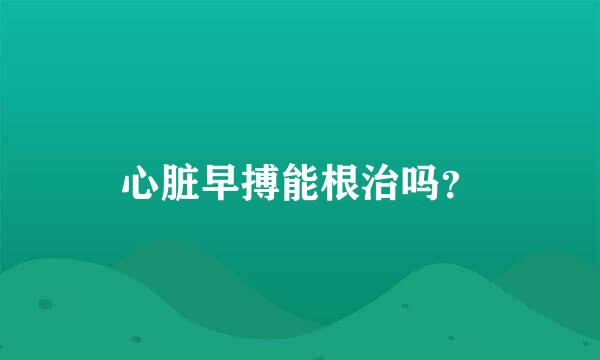 心脏早搏能根治吗?